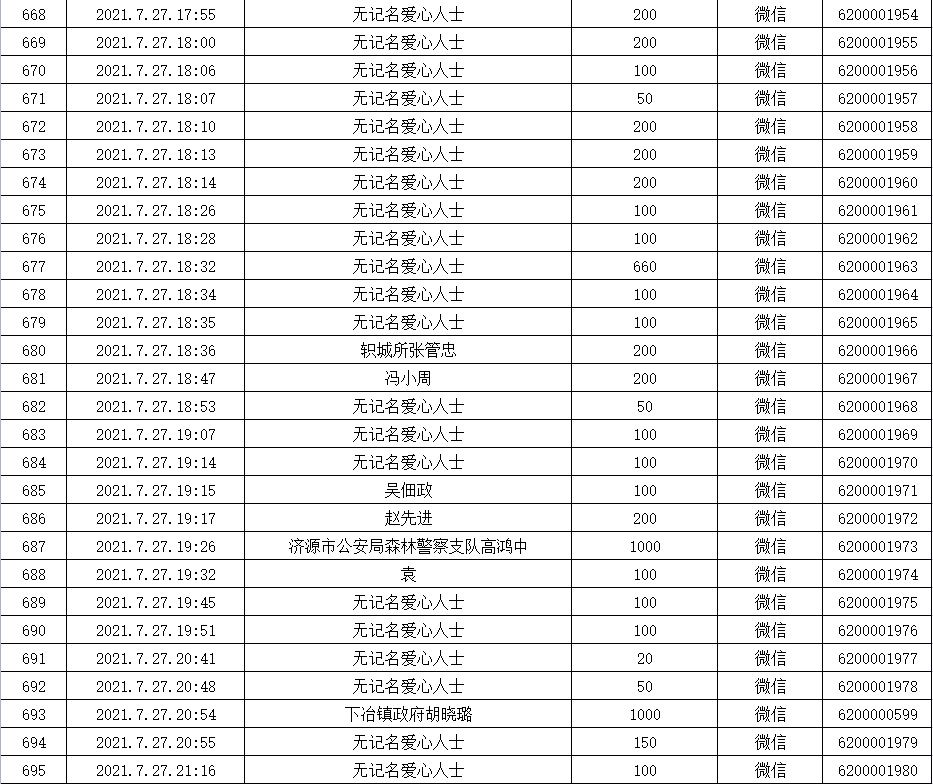 | 668 | 2021.7.27.17:55 | 无记名爱心人士 | 200 | 微信 | 6200001954 |
|---|---|---|---|---|---|
| 669 | 2021.7.27.18:00 | 无记名爱心人士 | 200 | 微信 | 6200001955 |
| 670 | 2021.7.27.18:06 | 无记名爱心人士 | 100 | 微信 | 6200001956 |
| 671 | 2021.7.27.18:07 | 无记名爱心人士 | 50 | 微信 | 6200001957 |
| 672 | 2021.7.27.18:10 | 无记名爱心人士 | 200 | 微信 | 6200001958 |
| 673 | 2021.7.27.18:13 | 无记名爱心人士 | 200 | 微信 | 6200001959 |
| 674 | 2021.7.27.18:14 | 无记名爱心人士 | 200 | 微信 | 6200001960 |
| 675 | 2021.7.27.18:26 | 无记名爱心人士 | 100 | 微信 | 6200001961 |
| 676 | 2021.7.27.18:28 | 无记名爱心人士 | 100 | 微信 | 6200001962 |
| 677 | 2021.7.27.18:32 | 无记名爱心人士 | 660 | 微信 | 6200001963 |
| 678 | 2021.7.27.18:34 | 无记名爱心人士 | 100 | 微信 | 6200001964 |
| 679 | 2021.7.27.18:35 | 无记名爱心人士 | 100 | 微信 | 6200001965 |
| 680 | 2021.7.27.18:36 | 轵城所张管忠 | 200 | 微信 | 6200001966 |
| 681 | 2021.7.27.18:47 | 冯小周 | 200 | 微信 | 6200001967 |
| 682 | 2021.7.27.18:53 | 无记名爱心人士 | 50 | 微信 | 6200001968 |
| 683 | 2021.7.27.19:07 | 无记名爱心人士 | 100 | 微信 | 6200001969 |
| 684 | 2021.7.27.19:14 | 无记名爱心人士 | 100 | 微信 | 6200001970 |
| 685 | 2021.7.27.19:15 | 吴佃政 | 100 | 微信 | 6200001971 |
| 686 | 2021.7.27.19:17 | 赵先进 | 200 | 微信 | 6200001972 |
| 687 | 2021.7.27.19:26 | 济源市公安局森林警察支队高鸿中 | 1000 | 微信 | 6200001973 |
| 688 | 2021.7.27.19:32 | 袁 | 100 | 微信 | 6200001974 |
| 689 | 2021.7.27.19:45 | 无记名爱心人士 | 100 | 微信 | 6200001975 |
| 690 | 2021.7.27.19:51 | 无记名爱心人士 | 100 | 微信 | 6200001976 |
| 691 | 2021.7.27.20:41 | 无记名爱心人士 | 20 | 微信 | 6200001977 |
| 692 | 2021.7.27.20:48 | 无记名爱心人士 | 50 | 微信 | 6200001978 |
| 693 | 2021.7.27.20:54 | 下冶镇政府胡晓璐 | 1000 | 微信 | 6200000599 |
| 694 | 2021.7.27.20:55 | 无记名爱心人士 | 150 | 微信 | 6200001979 |
| 695 | 2021.7.27.21:16 | 无记名爱心人士 | 100 | 微信 | 6200001980 |